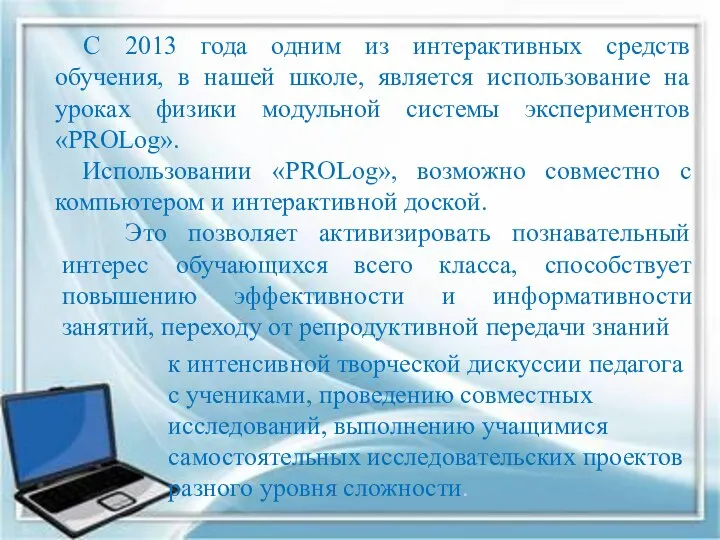 С 2013 года одним из интерактивных средств обучения, в нашей школе, является использование на уроках физики модульной системы экспериментов «PROLog».

Использовании «PROLog», возможно совместно с компьютером и интерактивной доской.

Это позволяет активизировать познавательный интерес обучающихся всего класса, способствует повышению эффективности и информативности занятий, переходу от репродуктивной передачи знаний к интенсивной творческой дискуссии педагога с учениками, проведению совместных исследований, выполнению учащимися самостоятельных исследовательских проектов разного уровня сложности.